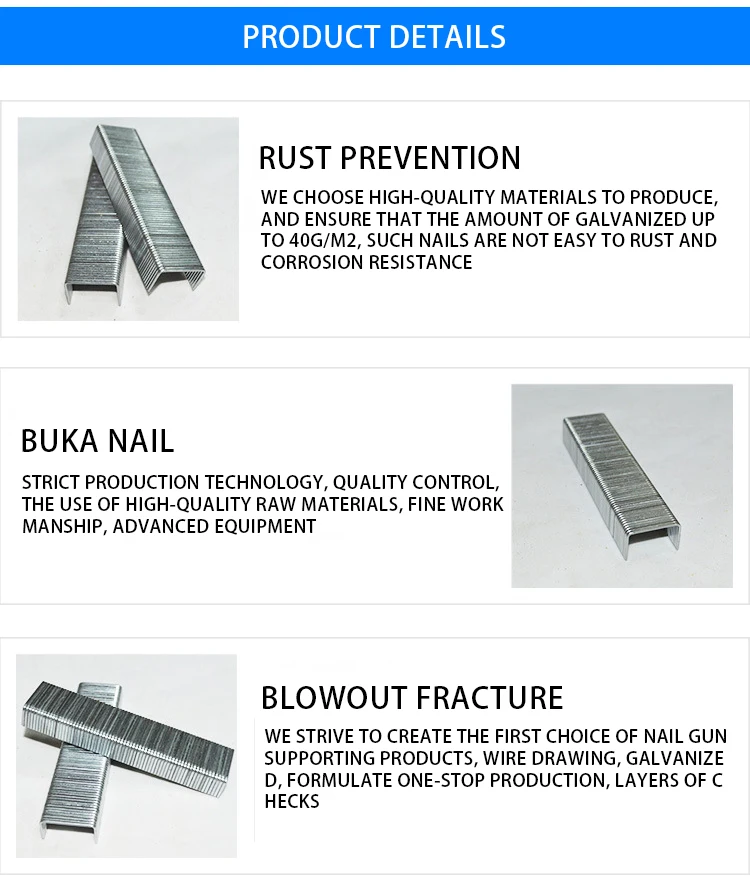 PRODUCT DETAILS

RUST PREVENTION

WE CHOOSE HIGH-QUALITY MATERIALS TO PRODUCE, AND ENSURE THAT THE AMOUNT OF GALVANIZED UP TO 40G/M2, SUCH NAILS ARE NOT EASY TO RUST AND CORROSION RESISTANCE

BUKA NAIL

STRICT PRODUCTION TECHNOLOGY, QUALITY CONTROL, THE USE OF HIGH-QUALITY RAW MATERIALS, FINE WORK MANSHIP, ADVANCED EQUIPMENT

BLOWOUT FRACTURE

WE STRIVE TO CREATE THE FIRST CHOICE OF NAIL GUN SUPPORTING PRODUCTS, WIRE DRAWING, GALVANIZE D, FORMULATE ONE-STOP PRODUCTION, LAYERS OF C HECKS